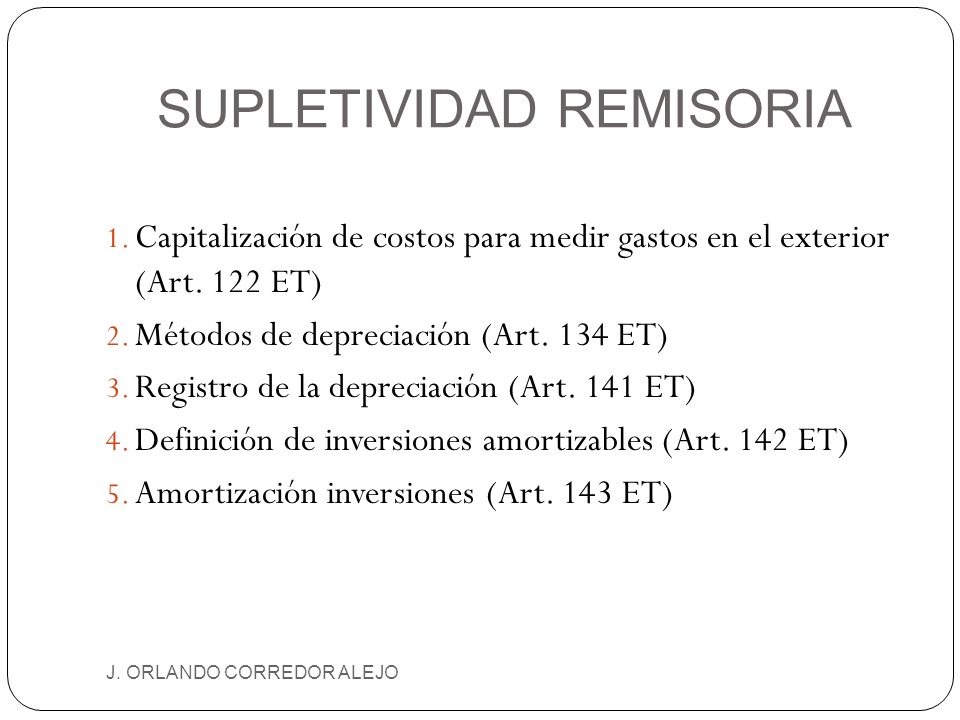 SUPLETIVIDAD REMISORIA

1. Capitalización de costos para medir gastos en el exterior (Art. 122 ET)
2. Métodos de depreciación (Art. 134 ET)
3. Registro de la depreciación (Art. 141 ET)
4. Definición de inversiones amortizables (Art. 142 ET)
5. Amortización inversiones (Art. 143 ET)

J. ORLANDO CORREDOR ALEJO